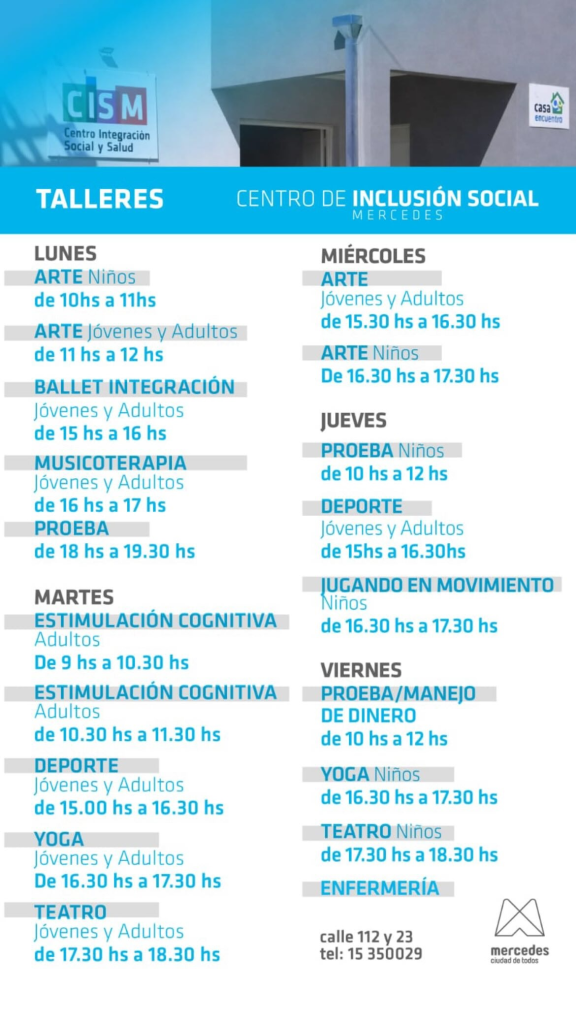 CISM
Centro Integración Social y Salud

casa encuentro

TALLERES

CENTRO DE INCLUSIÓN SOCIAL
MERCEDES

LUNES
ARTE Niños
de 10hs a 11hs

ARTE Jóvenes y Adultos
de 11 hs a 12 hs

BALLET INTEGRACIÓN
Jóvenes y Adultos
de 15 hs a 16 hs

MUSICOTERAPIA
Jóvenes y Adultos
de 16 hs a 17 hs

PROEBA
de 18 hs a 19.30 hs

MARTES
ESTIMULACIÓN COGNITIVA
Adultos
De 9 hs a 10.30 hs

ESTIMULACIÓN COGNITIVA
Adultos
de 10.30 hs a 11.30 hs

DEPORTE
Jóvenes y Adultos
de 15.00 hs a 16.30 hs

YOGA
Jóvenes y Adultos
De 16.30 hs a 17.30 hs

TEATRO
Jóvenes y Adultos
de 17.30 hs a 18.30 hs

MIÉRCOLES
ARTE
Jóvenes y Adultos
de 15.30 hs a 16.30 hs

ARTE Niños
De 16.30 hs a 17.30 hs

JUEVES
PROEBA Niños
de 10 hs a 12 hs

DEPORTE
Jóvenes y Adultos
de 15hs a 16.30hs

JUGANDO EN MOVIMIENTO
Niños
de 16.30 hs a 17.30 hs

VIERNES
PROEBA/MANEJO DE DINERO
de 10 hs a 12 hs

YOGA Niños
de 16.30 hs a 17.30 hs

TEATRO Niños
de 17.30 hs a 18.30 hs

ENFERMERÍA

calle 112 y 23
tel: 15 350029

mercedes
ciudad de todos